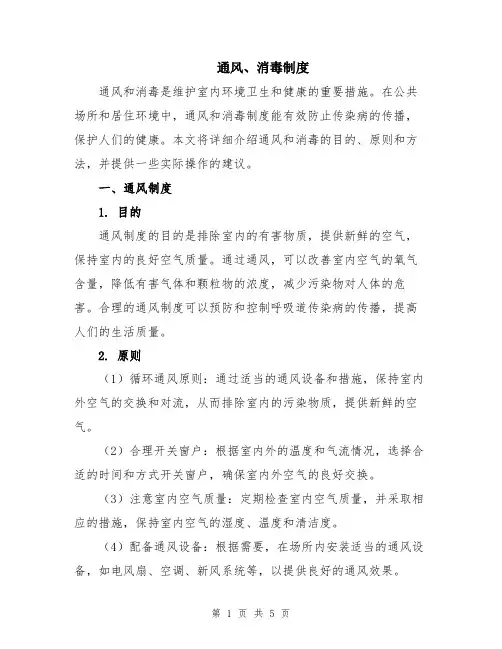 通风、消毒制度

通风和消毒是维护室内环境卫生和健康的重要措施。在公共场所和居住环境中，通风和消毒制度能有效防止传染病的传播，保护人们的健康。本文将详细介绍通风和消毒的目的、原则和方法，并提供一些实际操作的建议。

一、通风制度

1. 目的

通风制度的目的是排除室内的有害物质，提供新鲜的空气，保持室内的良好空气质量。通过通风，可以改善室内空气的氧气含量，降低有害气体和颗粒物的浓度，减少污染物对人体的危害。合理的通风制度可以预防和控制呼吸道传染病的传播，提高人们的生活质量。

2. 原则

（1）循环通风原则：通过适当的通风设备和措施，保持室内外空气的交换和对流，从而排除室内的污染物质，提供新鲜的空气。

（2）合理开关窗户：根据室内外的温度和气流情况，选择合适的时间和方式开关窗户，确保室内外空气的良好交换。

（3）注意室内空气质量：定期检查室内空气质量，并采取相应的措施，保持室内空气的湿度、温度和清洁度。

（4）配备通风设备：根据需要，在场所内安装适当的通风设备，如电风扇、空调、新风系统等，以提供良好的通风效果。

第 1 页 共 5 页